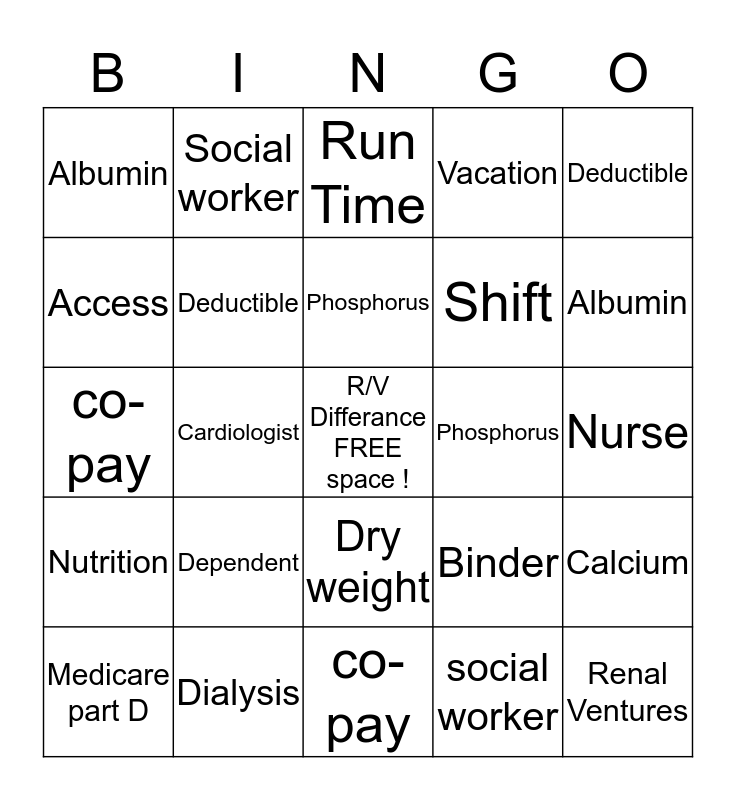 | B | I | N | G | O |
|---|---|---|---|---|
| Albumin | Social worker | Run Time | Vacation | Deductible |
| Access | Deductible | Phosphorus | Shift | Albumin |
| co-pay | Cardiologist | R/V Differance FREE space ! | Phosphorus | Nurse |
| Nutrition | Dependent | Dry weight | Binder | Calcium |
| Medicare part D | Dialysis | co-pay | social worker | Renal Ventures |